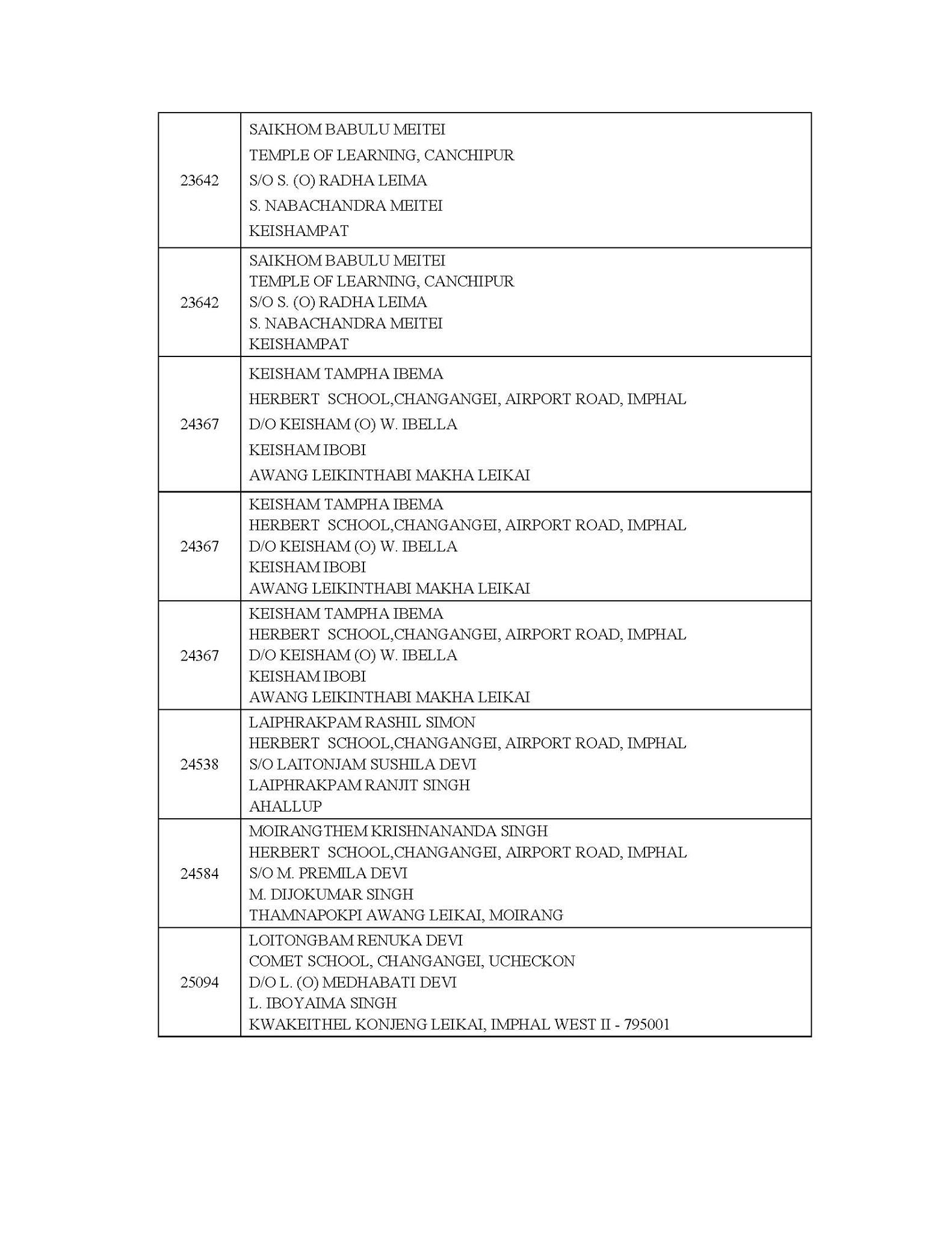 | | |
|---|---|
| 23642 | SAIKHOM BABULU MEITEI<br>TEMPLE OF LEARNING, CANCHIPUR<br>S/O S. (O) RADHA LEIMA<br>S. NABACHANDRA MEITEI<br>KEISHAMPAT |
| 23642 | SAIKHOM BABULU MEITEI<br>TEMPLE OF LEARNING, CANCHIPUR<br>S/O S. (O) RADHA LEIMA<br>S. NABACHANDRA MEITEI<br>KEISHAMPAT |
| 24367 | KEISHAM TAMPHA IBEMA<br>HERBERT SCHOOL,CHANGANGEI, AIRPORT ROAD, IMPHAL<br>D/O KEISHAM (O) W. IBELLA<br>KEISHAM IBOBI<br>AWANG LEIKINTHABI MAKHA LEIKAI |
| 24367 | KEISHAM TAMPHA IBEMA<br>HERBERT SCHOOL,CHANGANGEI, AIRPORT ROAD, IMPHAL<br>D/O KEISHAM (O) W. IBELLA<br>KEISHAM IBOBI<br>AWANG LEIKINTHABI MAKHA LEIKAI |
| 24367 | KEISHAM TAMPHA IBEMA<br>HERBERT SCHOOL,CHANGANGEI, AIRPORT ROAD, IMPHAL<br>D/O KEISHAM (O) W. IBELLA<br>KEISHAM IBOBI<br>AWANG LEIKINTHABI MAKHA LEIKAI |
| 24538 | LAIPHRAKPAM RASHIL SIMON<br>HERBERT SCHOOL,CHANGANGEI, AIRPORT ROAD, IMPHAL<br>S/O LAITONJAM SUSHILA DEVI<br>LAIPHRAKPAM RANJIT SINGH<br>AHALLUP |
| 24584 | MOIRANGTHEM KRISHNANANDA SINGH<br>HERBERT SCHOOL,CHANGANGEI, AIRPORT ROAD, IMPHAL<br>S/O M. PREMILA DEVI<br>M. DIJOKUMAR SINGH<br>THAMNAPOKPI AWANG LEIKAI, MOIRANG |
| 25094 | LOITONGBAM RENUKA DEVI<br>COMET SCHOOL, CHANGANGEI, UCHECKON<br>D/O L. (O) MEDHABATI DEVI<br>L. IBOYAIMA SINGH<br>KWAKEITHEL KONJENG LEIKAI, IMPHAL WEST II - 795001 |